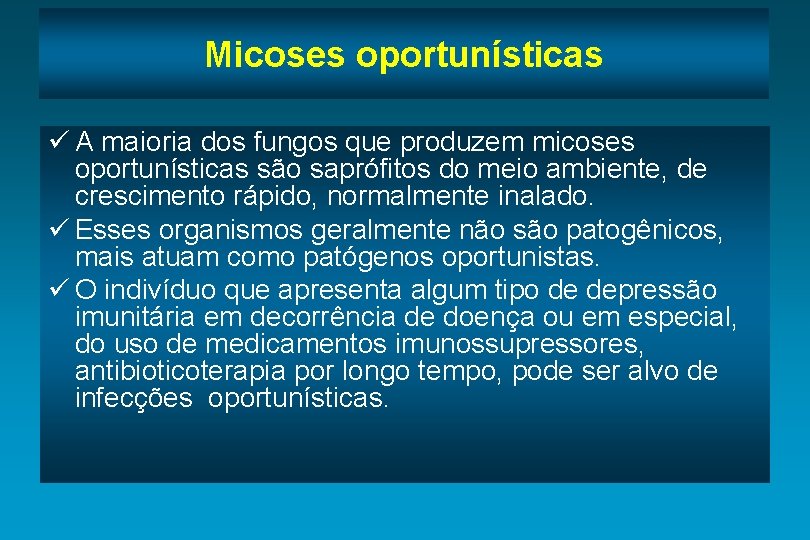 Micoses oportunísticas

✓ A maioria dos fungos que produzem micoses oportunísticas são saprófitos do meio ambiente, de crescimento rápido, normalmente inalado.

✓ Esses organismos geralmente não são patogênicos, mais atuam como patógenos oportunistas.

✓ O indivíduo que apresenta algum tipo de depressão imunitária em decorrência de doença ou em especial, do uso de medicamentos imunossupressores, antibioticoterapia por longo tempo, pode ser alvo de infecções  oportunísticas.